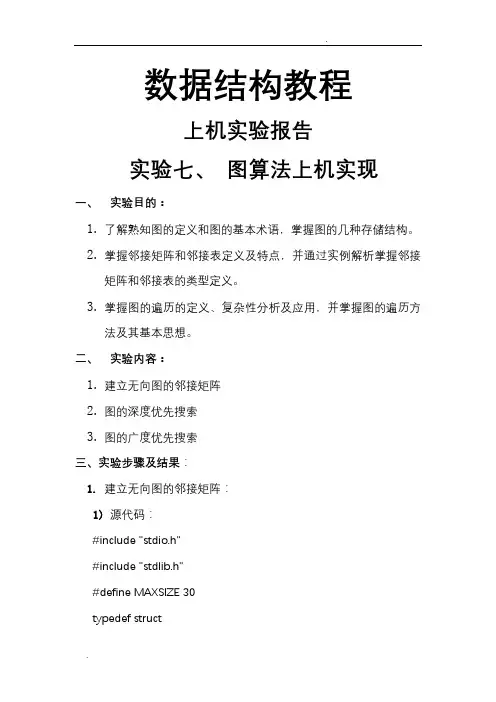 数据结构教程

上机实验报告

实验七、 图算法上机实现

一、 实验目的：

1. 了解熟知图的定义和图的基本术语，掌握图的几种存储结构。

2. 掌握邻接矩阵和邻接表定义及特点，并通过实例解析掌握邻接矩阵和邻接表的类型定义。

3. 掌握图的遍历的定义、复杂性分析及应用，并掌握图的遍历方法及其基本思想。

二、 实验内容：

1. 建立无向图的邻接矩阵

2. 图的深度优先搜索

3. 图的广度优先搜索

三、实验步骤及结果：

1. 建立无向图的邻接矩阵：

1) 源代码：

#include "stdio.h"

#include "stdlib.h"

#define MAXSIZE 30

typedef struct